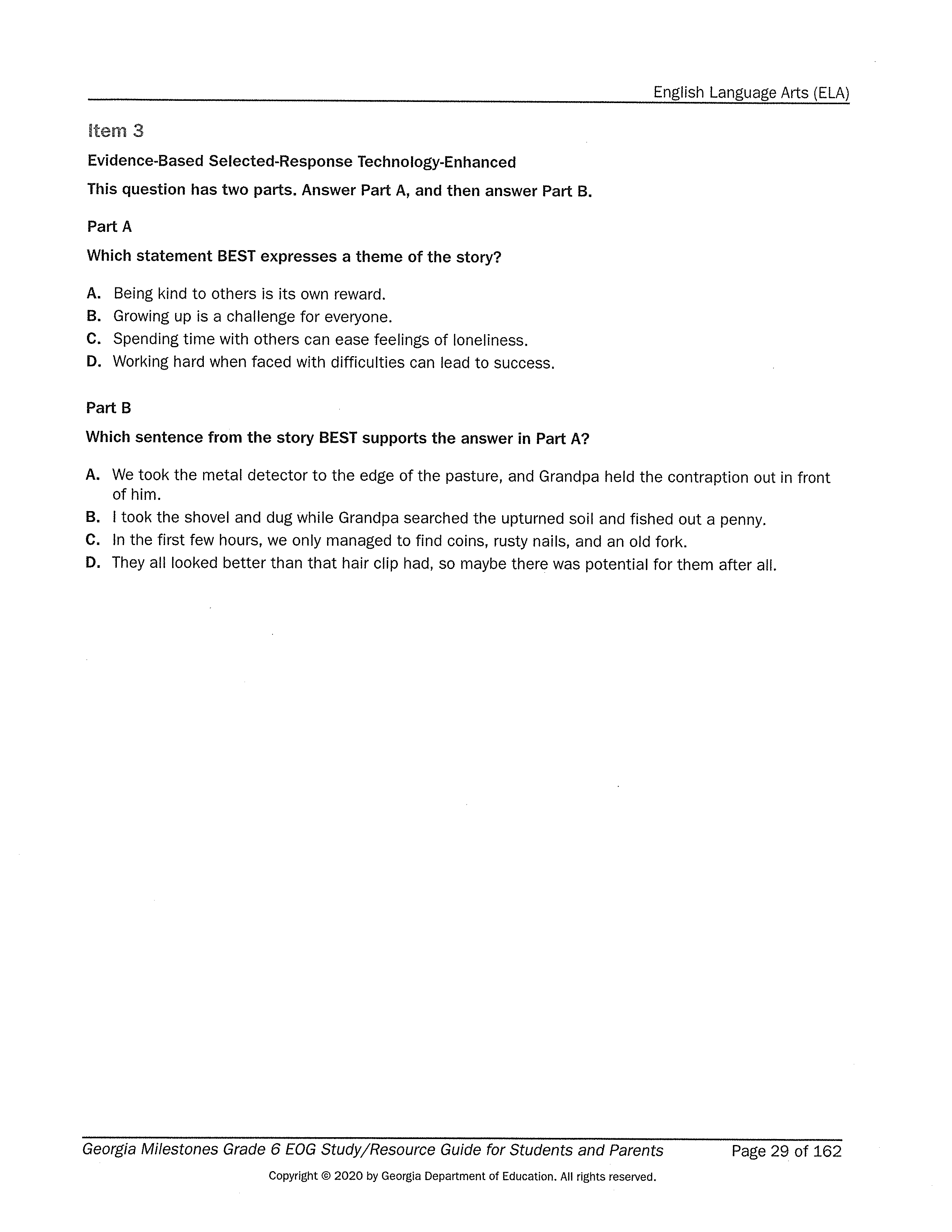 English Language Arts (ELA)

Item 3

Evidence-Based Selected-Response Technology-Enhanced

This question has two parts. Answer Part A, and then answer Part B.

Part A

Which statement BEST expresses a theme of the story?

A. Being kind to others is its own reward.
B. Growing up is a challenge for everyone.
C. Spending time with others can ease feelings of loneliness.
D. Working hard when faced with difficulties can lead to success.

Part B

Which sentence from the story BEST supports the answer in Part A?

A. We took the metal detector to the edge of the pasture, and Grandpa held the contraption out in front of him.
B. I took the shovel and dug while Grandpa searched the upturned soil and fished out a penny.
C. In the first few hours, we only managed to find coins, rusty nails, and an old fork.
D. They all looked better than that hair clip had, so maybe there was potential for them after all.

Georgia Milestones Grade 6 EOG Study/Resource Guide for Students and Parents Page 29 of 162

Copyright © 2020 by Georgia Department of Education. All rights reserved.